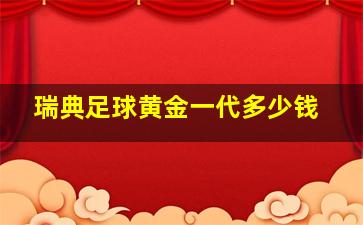 瑞典足球黄金一代多少钱